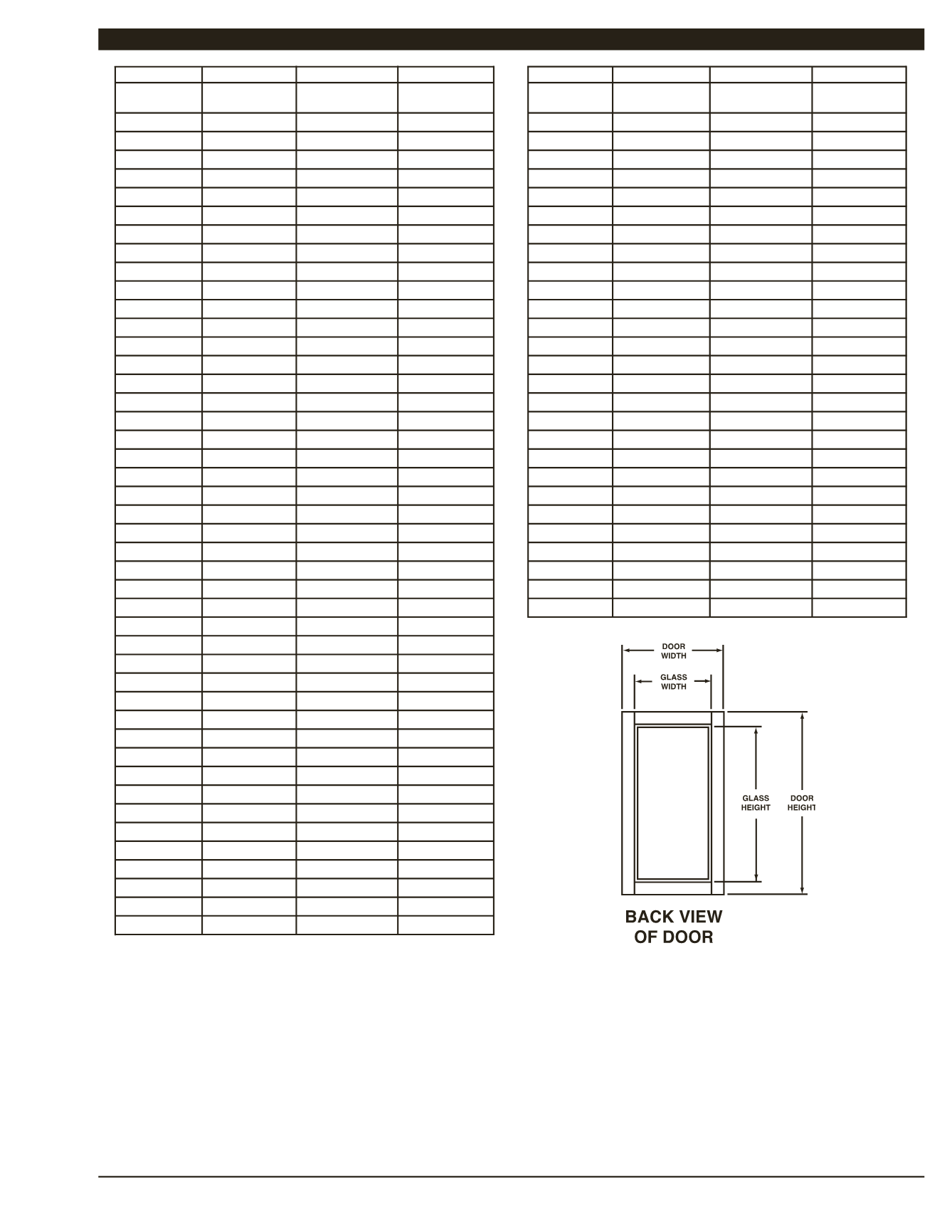 DOOR WIDTH

GLASS WIDTH

GLASS HEIGHT

DOOR HEIGHT

BACK VIEW OF DOOR